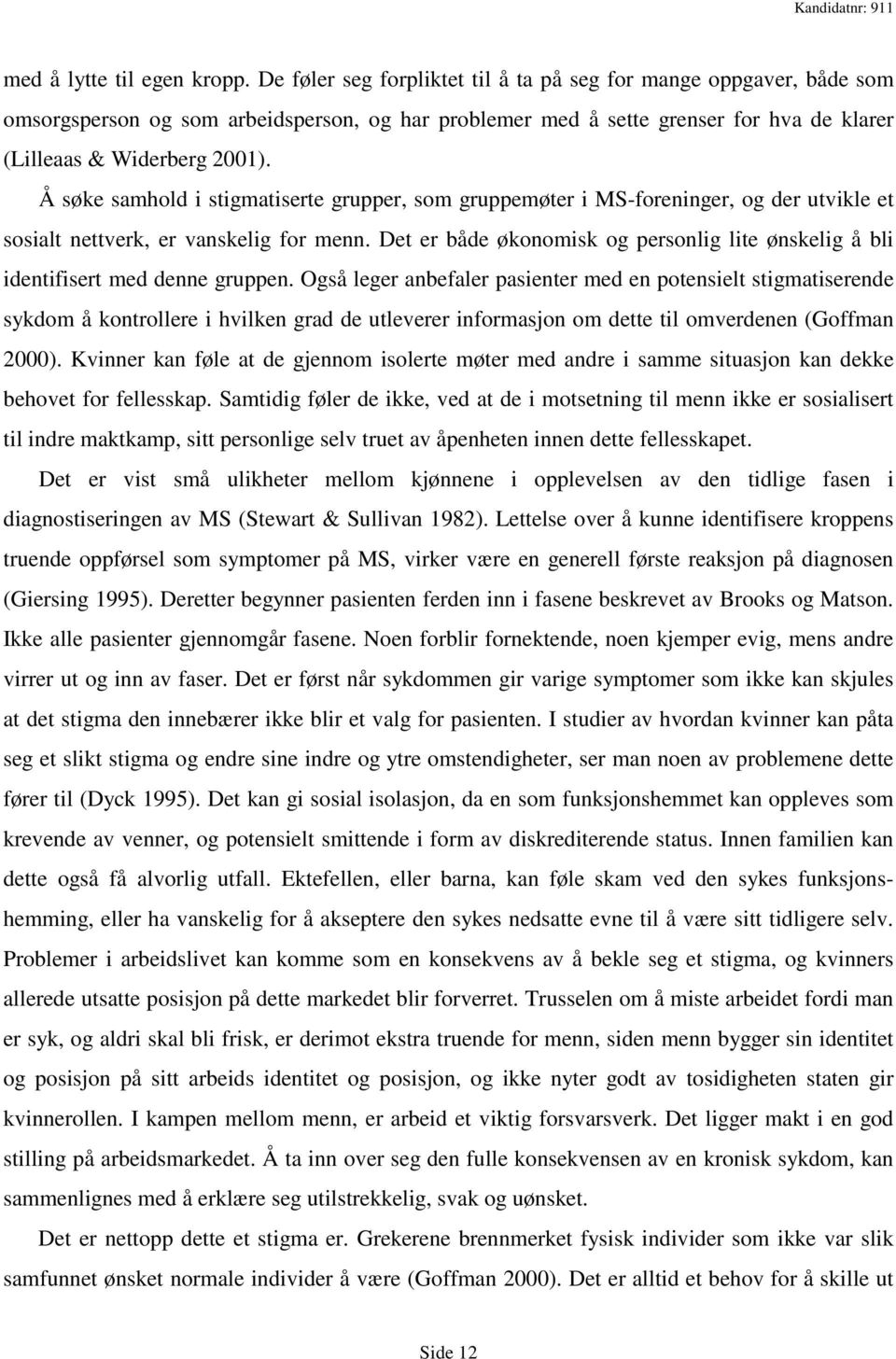 Kandidatnr: 911

med å lytte til egen kropp. De føler seg forpliktet til å ta på seg for mange oppgaver, både som omsorgsperson og som arbeidsperson, og har problemer med å sette grenser for hva de klarer (Lilleaas & Widerberg 2001).

Å søke samhold i stigmatiserte grupper, som gruppemøter i MS-foreninger, og der utvikle et sosialt nettverk, er vanskelig for menn. Det er både økonomisk og personlig lite ønskelig å bli identifisert med denne gruppen. Også leger anbefaler pasienter med en potensielt stigmatiserende sykdom å kontrollere i hvilken grad de utleverer informasjon om dette til omverdenen (Goffman 2000). Kvinner kan føle at de gjennom isolerte møter med andre i samme situasjon kan dekke behovet for fellesskap. Samtidig føler de ikke, ved at de i motsetning til menn ikke er sosialisert til indre maktkamp, sitt personlige selv truet av åpenheten innen dette fellesskapet.

Det er vist små ulikheter mellom kjønnene i opplevelsen av den tidlige fasen i diagnostiseringen av MS (Stewart & Sullivan 1982). Lettelse over å kunne identifisere kroppens truende oppførsel som symptomer på MS, virker være en generell første reaksjon på diagnosen (Giersing 1995). Deretter begynner pasienten ferden inn i fasene beskrevet av Brooks og Matson. Ikke alle pasienter gjennomgår fasene. Noen forblir fornektende, noen kjemper evig, mens andre virrer ut og inn av faser. Det er først når sykdommen gir varige symptomer som ikke kan skjules at det stigma den innebærer ikke blir et valg for pasienten. I studier av hvordan kvinner kan påta seg et slikt stigma og endre sine indre og ytre omstendigheter, ser man noen av problemene dette fører til (Dyck 1995). Det kan gi sosial isolasjon, da en som funksjonshemmet kan oppleves som krevende av venner, og potensielt smittende i form av diskrediterende status. Innen familien kan dette også få alvorlig utfall. Ektefellen, eller barna, kan føle skam ved den sykes funksjonshemming, eller ha vanskelig for å akseptere den sykes nedsatte evne til å være sitt tidligere selv. Problemer i arbeidslivet kan komme som en konsekvens av å bekle seg et stigma, og kvinners allerede utsatte posisjon på dette markedet blir forverret. Trusselen om å miste arbeidet fordi man er syk, og aldri skal bli frisk, er derimot ekstra truende for menn, siden menn bygger sin identitet og posisjon på sitt arbeids identitet og posisjon, og ikke nyter godt av tosidigheten staten gir kvinnerollen. I kampen mellom menn, er arbeid et viktig forsvarsverk. Det ligger makt i en god stilling på arbeidsmarkedet. Å ta inn over seg den fulle konsekvensen av en kronisk sykdom, kan sammenlignes med å erklære seg utilstrekkelig, svak og uønsket.

Det er nettopp dette et stigma er. Grekerene brennmerket fysisk individer som ikke var slik samfunnet ønsket normale individer å være (Goffman 2000). Det er alltid et behov for å skille ut

Side 12